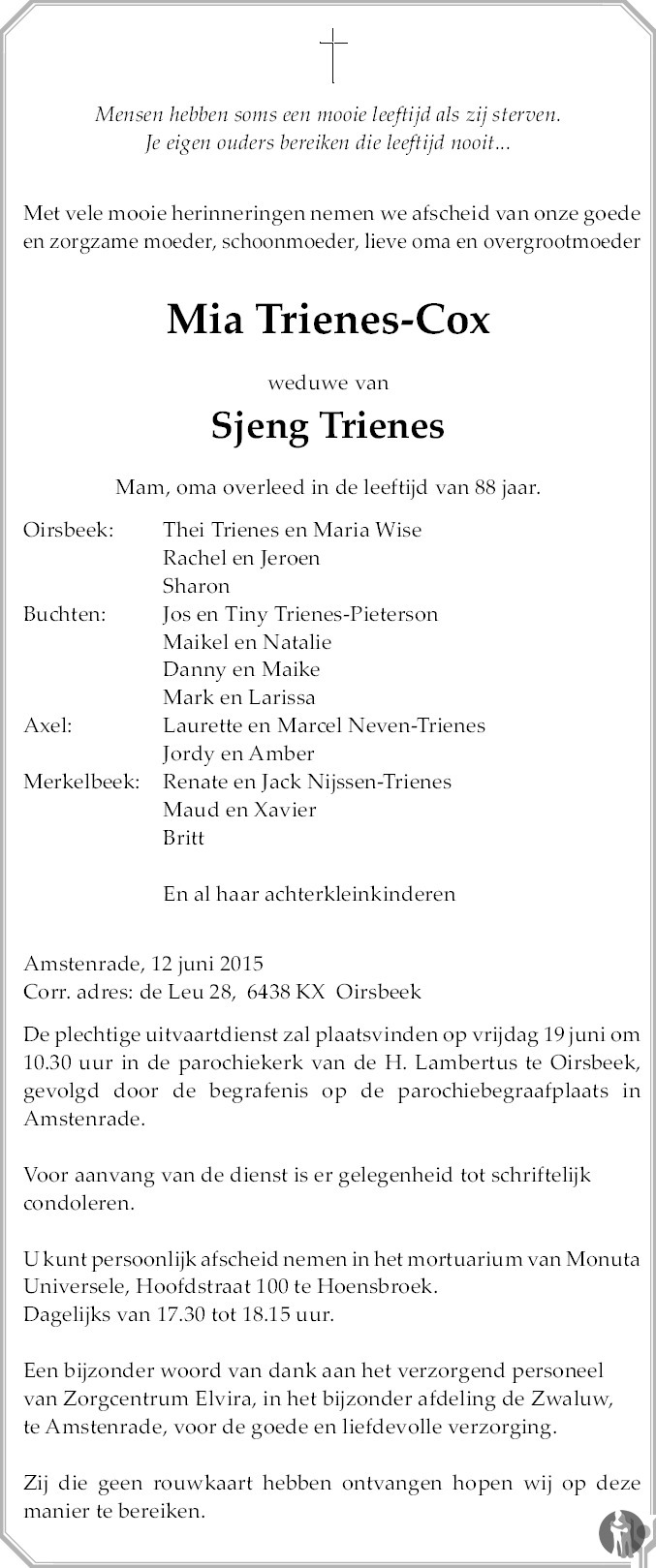 Mensen hebben soms een mooie leeftijd als zij sterven.
Je eigen ouders bereiken die leeftijd nooit...

Met vele mooie herinneringen nemen we afscheid van onze goede en zorgzame moeder, schoonmoeder, lieve oma en overgrootmoeder

Mia Trienes-Cox

weduwe van

Sjeng Trienes

Mam, oma overleed in de leeftijd van 88 jaar.

Oirsbeek: Thei Trienes en Maria Wise
Rachel en Jeroen
Sharon
Buchten: Jos en Tiny Trienes-Pieterson
Maikel en Natalie
Danny en Maike
Mark en Larissa
Axel: Laurette en Marcel Neven-Trienes
Jordy en Amber
Merkelbeek: Renate en Jack Nijssen-Trienes
Maud en Xavier
Britt

En al haar achterkleinkinderen

Amstenrade, 12 juni 2015
Corr. adres: de Leu 28, 6438 KX Oirsbeek

De plechtige uitvaartdienst zal plaatsvinden op vrijdag 19 juni om 10.30 uur in de parochiekerk van de H. Lambertus te Oirsbeek, gevolgd door de begrafenis op de parochiebegraafplaats in Amstenrade.

Voor aanvang van de dienst is er gelegenheid tot schriftelijk condoleren.

U kunt persoonlijk afscheid nemen in het mortuarium van Monuta Universele, Hoofdstraat 100 te Hoensbroek.
Dagelijks van 17.30 tot 18.15 uur.

Een bijzonder woord van dank aan het verzorgend personeel van Zorgcentrum Elvira, in het bijzonder afdeling de Zwaluw, te Amstenrade, voor de goede en liefdevolle verzorging.

Zij die geen rouwkaart hebben ontvangen hopen wij op deze manier te bereiken.